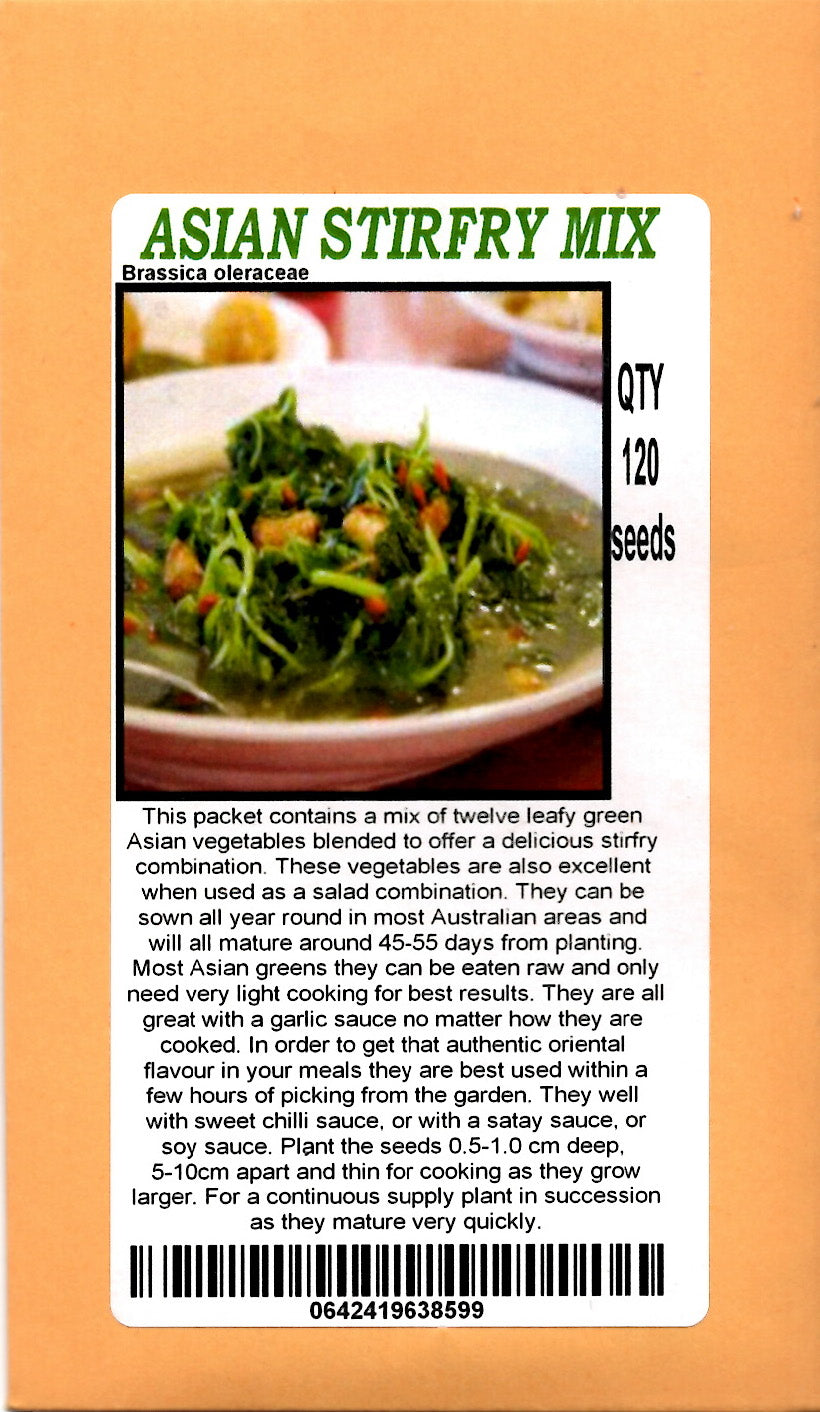 ASIAN STIRFRY MIX
Brassica oleraceae

QTY
120
seeds

This packet contains a mix of twelve leafy green Asian vegetables blended to offer a delicious stirfry combination. These vegetables are also excellent when used as a salad combination. They can be sown all year round in most Australian areas and will all mature around 45-55 days from planting. Most Asian greens they can be eaten raw and only need very light cooking for best results. They are all great with a garlic sauce no matter how they are cooked. In order to get that authentic oriental flavour in your meals they are best used within a few hours of picking from the garden. They well with sweet chilli sauce, or with a satay sauce, or soy sauce. Plant the seeds 0.5-1.0 cm deep, 5-10cm apart and thin for cooking as they grow larger. For a continuous supply plant in succession as they mature very quickly.

0642419638599